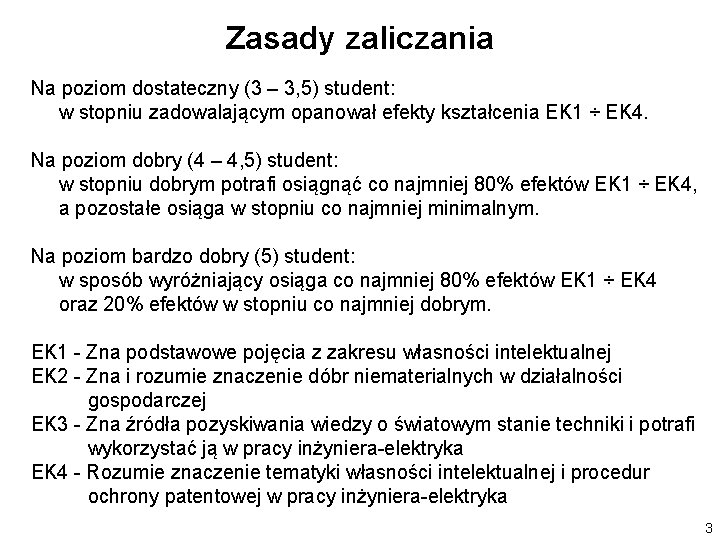 Zasady zaliczania

Na poziom dostateczny (3 – 3,5) student:
w stopniu zadowalającym opanował efekty kształcenia EK1 ÷ EK4.

Na poziom dobry (4 – 4,5) student:
w stopniu dobrym potrafi osiągnąć co najmniej 80% efektów EK1 ÷ EK4, a pozostałe osiąga w stopniu co najmniej minimalnym.

Na poziom bardzo dobry (5) student:
w sposób wyróżniający osiąga co najmniej 80% efektów EK1 ÷ EK4 oraz 20% efektów w stopniu co najmniej dobrym.

EK1 - Zna podstawowe pojęcia z zakresu własności intelektualnej
EK2 - Zna i rozumie znaczenie dóbr niematerialnych w działalności gospodarczej
EK3 - Zna źródła pozyskiwania wiedzy o światowym stanie techniki i potrafi wykorzystać ją w pracy inżyniera-elektryka
EK4 - Rozumie znaczenie tematyki własności intelektualnej i procedur ochrony patentowej w pracy inżyniera-elektryka

3